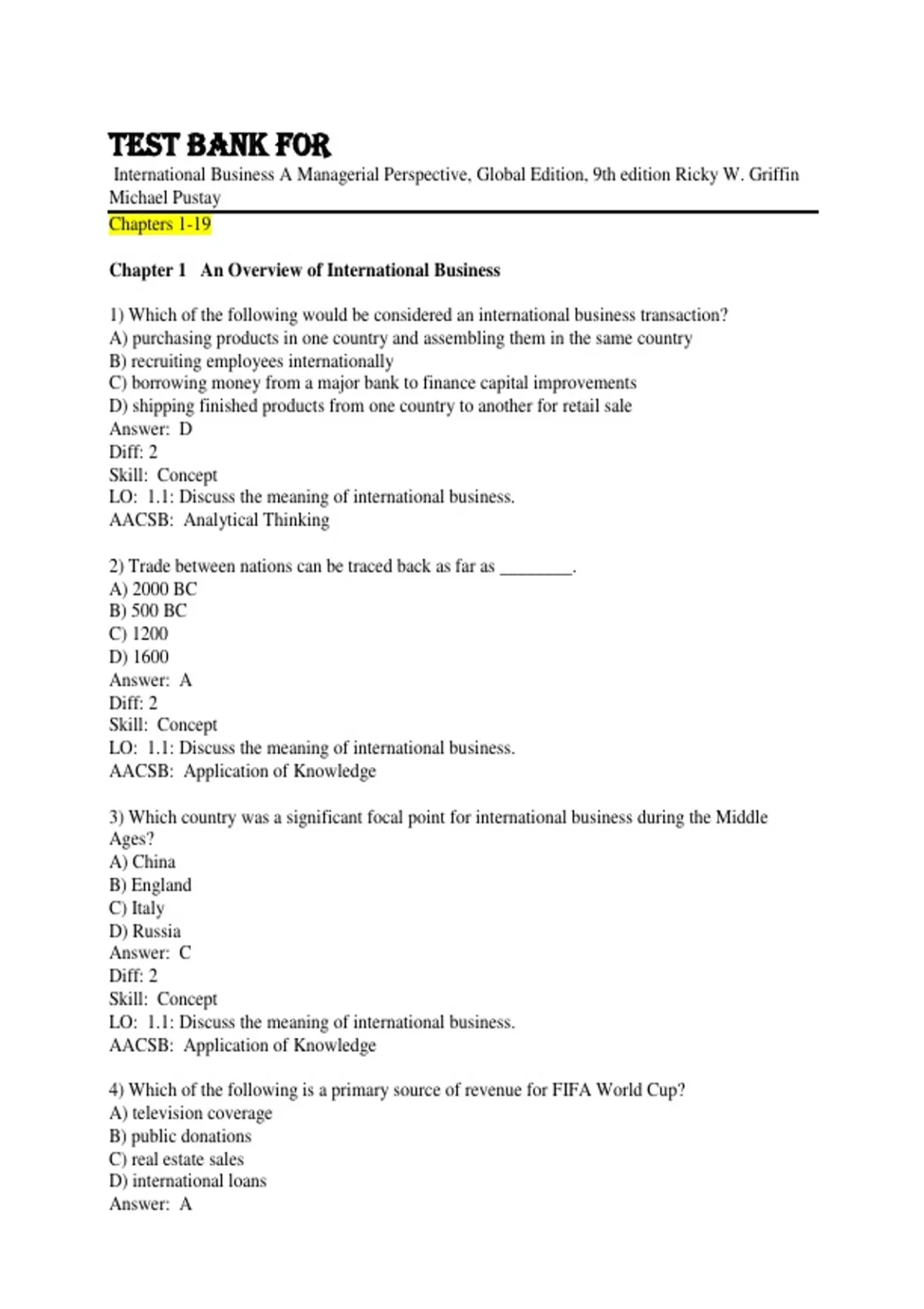 TEST BANK FOR

International Business A Managerial Perspective, Global Edition, 9th edition Ricky W. Griffin Michael Pustay

Chapters 1-19

Chapter 1   An Overview of International Business

1) Which of the following would be considered an international business transaction?
A) purchasing products in one country and assembling them in the same country
B) recruiting employees internationally
C) borrowing money from a major bank to finance capital improvements
D) shipping finished products from one country to another for retail sale
Answer:  D
Diff: 2
Skill:  Concept
LO:  1.1: Discuss the meaning of international business.
AACSB:  Analytical Thinking

2) Trade between nations can be traced back as far as ________.
A) 2000 BC
B) 500 BC
C) 1200
D) 1600
Answer:  A
Diff: 2
Skill:  Concept
LO:  1.1: Discuss the meaning of international business.
AACSB:  Application of Knowledge

3) Which country was a significant focal point for international business during the Middle Ages?
A) China
B) England
C) Italy
D) Russia
Answer:  C
Diff: 2
Skill:  Concept
LO:  1.1: Discuss the meaning of international business.
AACSB:  Application of Knowledge

4) Which of the following is a primary source of revenue for FIFA World Cup?
A) television coverage
B) public donations
C) real estate sales
D) international loans
Answer:  A